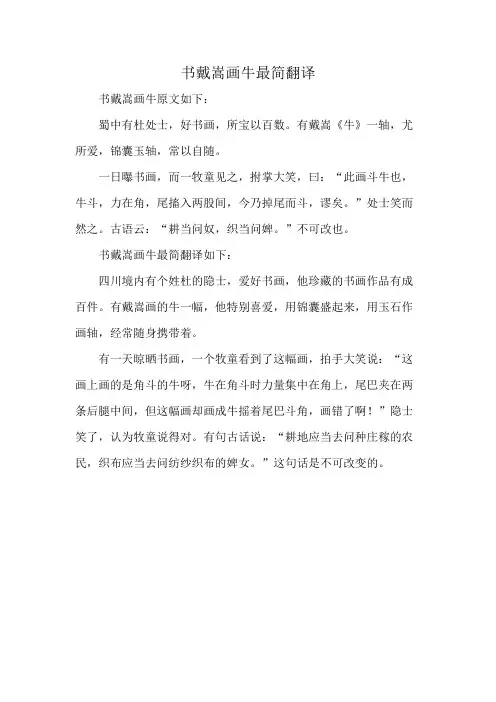 书戴嵩画牛最简翻译

书戴嵩画牛原文如下：

蜀中有杜处士，好书画，所宝以百数。有戴嵩《牛》一轴，尤所爱，锦囊玉轴，常以自随。

一日曝书画，而一牧童见之，拊掌大笑，曰：“此画斗牛也，牛斗，力在角，尾搐入两股间，今乃掉尾而斗，谬矣。”处士笑而然之。古语云：“耕当问奴，织当问婢。”不可改也。

书戴嵩画牛最简翻译如下：

四川境内有个姓杜的隐士，爱好书画，他珍藏的书画作品有成百件。有戴嵩画的牛一幅，他特别喜爱，用锦囊盛起来，用玉石作画轴，经常随身携带着。

有一天晾晒书画，一个牧童看到了这幅画，拍手大笑说：“这画上画的是角斗的牛呀，牛在角斗时力量集中在角上，尾巴夹在两条后腿中间，但这幅画却画成牛摇着尾巴斗角，画错了啊！”隐士笑了，认为牧童说得对。有句古话说：“耕地应当去问种庄稼的农民，织布应当去问纺纱织布的婢女。”这句话是不可改变的。